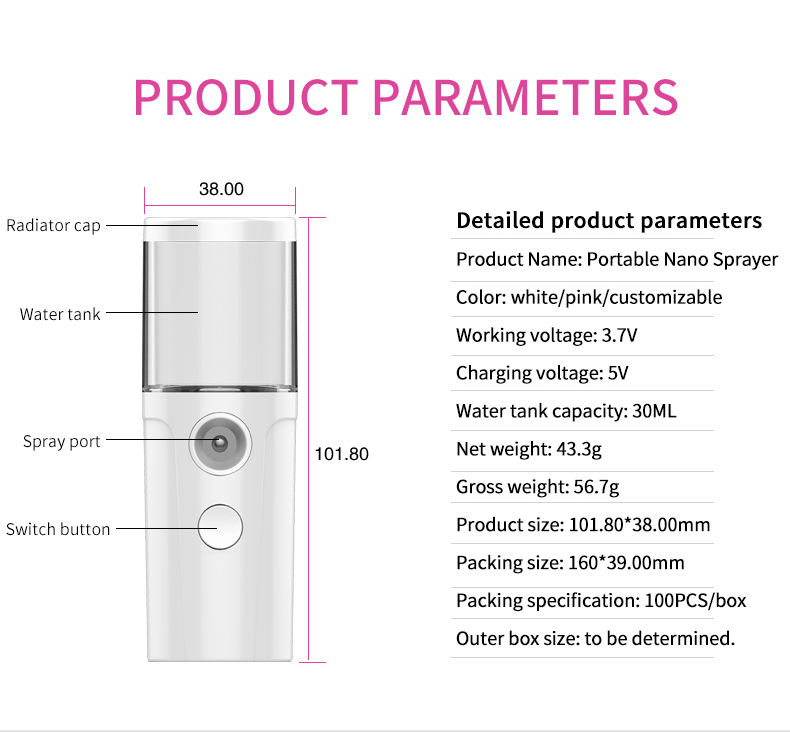 PRODUCT PARAMETERS

38.00

Radiator cap

Water tank

Spray port

Switch button

101.80

Detailed product parameters

Product Name: Portable Nano Sprayer

Color: white/pink/customizable

Working voltage: 3.7V

Charging voltage: 5V

Water tank capacity: 30ML

Net weight: 43.3g

Gross weight: 56.7g

Product size: 101.80*38.00mm

Packing size: 160*39.00mm

Packing specification: 100PCS/box

Outer box size: to be determined.